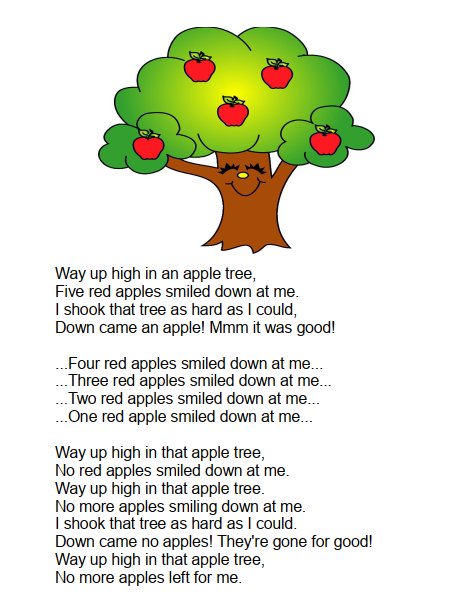 Way up high in an apple tree,
Five red apples smiled down at me.
I shook that tree as hard as I could,
Down came an apple! Mmm it was good!

...Four red apples smiled down at me...
...Three red apples smiled down at me...
...Two red apples smiled down at me...
...One red apple smiled down at me...

Way up high in that apple tree,
No red apples smiled down at me.
Way up high in that apple tree.
No more apples smiling down at me.
I shook that tree as hard as I could.
Down came no apples! They're gone for good!
Way up high in that apple tree,
No more apples left for me.